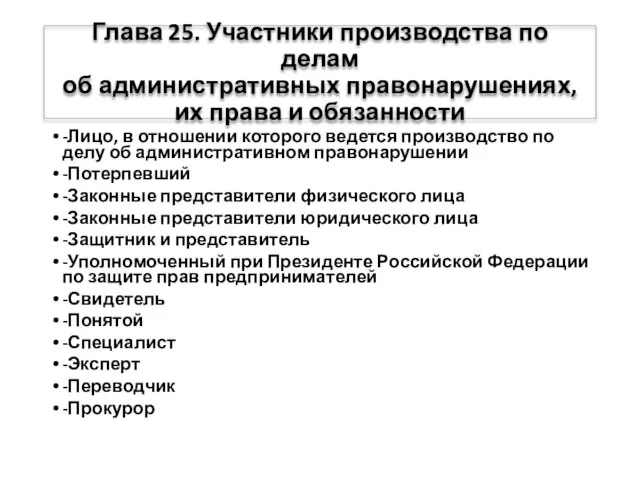 Глава 25. Участники производства по делам
об административных правонарушениях, их права и обязанности

• -Лицо, в отношении которого ведется производство по делу об административном правонарушении
• -Потерпевший
• -Законные представители физического лица
• -Законные представители юридического лица
• -Защитник и представитель
• -Уполномоченный при Президенте Российской Федерации по защите прав предпринимателей
• -Свидетель
• -Понятой
• -Специалист
• -Эксперт
• -Переводчик
• -Прокурор